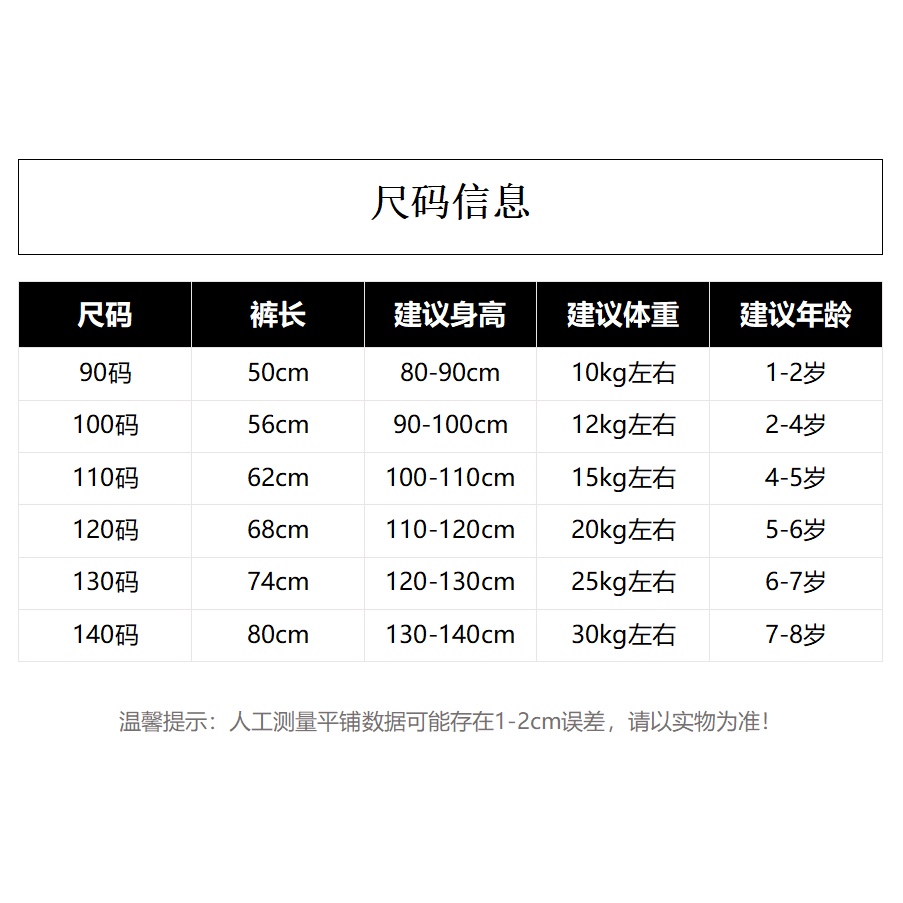 尺码信息

| 尺码 | 裤长 | 建议身高 | 建议体重 | 建议年龄 |
|---|---|---|---|---|
| 90码 | 50cm | 80-90cm | 10kg左右 | 1-2岁 |
| 100码 | 56cm | 90-100cm | 12kg左右 | 2-4岁 |
| 110码 | 62cm | 100-110cm | 15kg左右 | 4-5岁 |
| 120码 | 68cm | 110-120cm | 20kg左右 | 5-6岁 |
| 130码 | 74cm | 120-130cm | 25kg左右 | 6-7岁 |
| 140码 | 80cm | 130-140cm | 30kg左右 | 7-8岁 |

温馨提示：人工测量平铺数据可能存在1-2cm误差，请以实物为准！